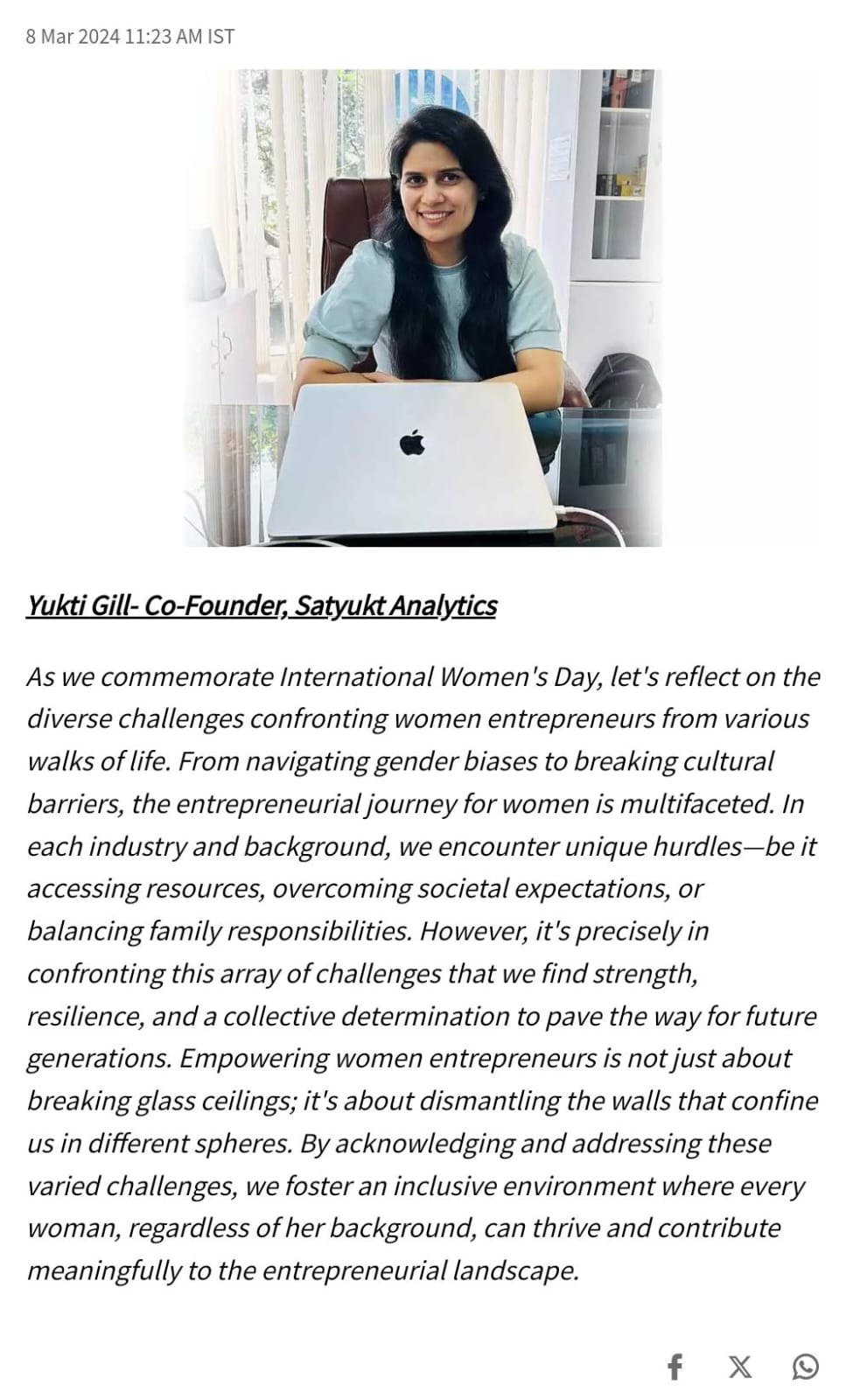 8 Mar 2024 11:23 AM IST

Yukti Gill- Co-Founder, Satyukt Analytics

As we commemorate International Women's Day, let's reflect on the diverse challenges confronting women entrepreneurs from various walks of life. From navigating gender biases to breaking cultural barriers, the entrepreneurial journey for women is multifaceted. In each industry and background, we encounter unique hurdles—be it accessing resources, overcoming societal expectations, or balancing family responsibilities. However, it's precisely in confronting this array of challenges that we find strength, resilience, and a collective determination to pave the way for future generations. Empowering women entrepreneurs is not just about breaking glass ceilings; it's about dismantling the walls that confine us in different spheres. By acknowledging and addressing these varied challenges, we foster an inclusive environment where every woman, regardless of her background, can thrive and contribute meaningfully to the entrepreneurial landscape.